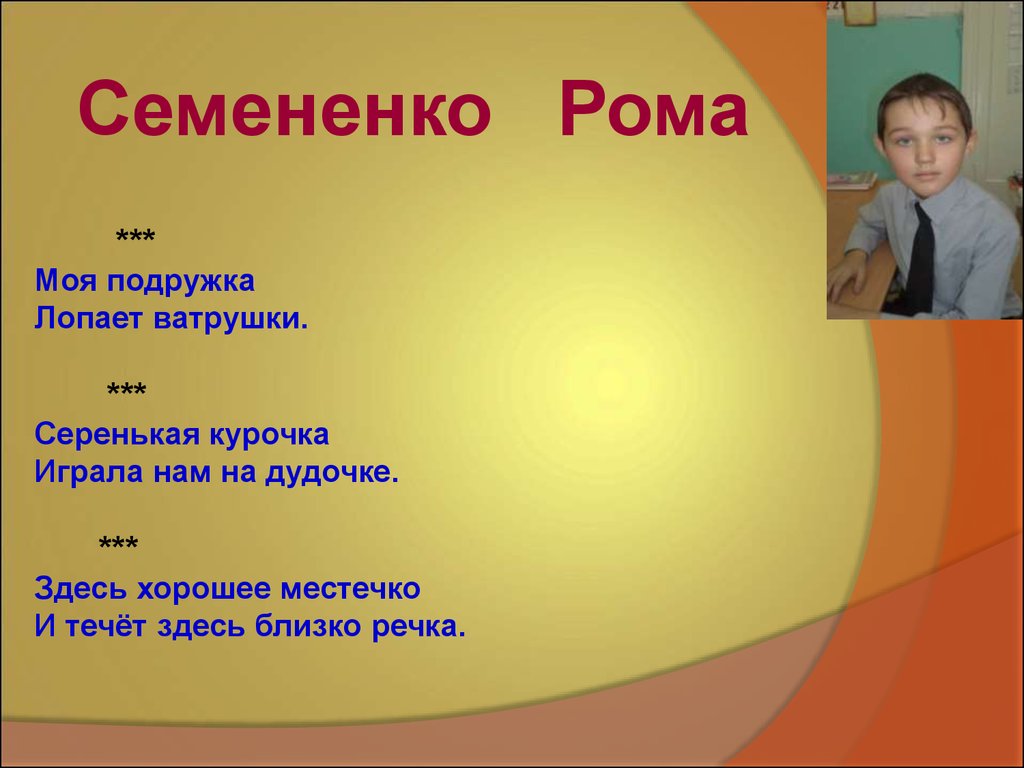 Семененко Рома

***
Моя подружка
Лопает ватрушки.

***
Серенькая курочка
Играла нам на дудочке.

***
Здесь хорошее местечко
И течёт здесь близко речка.